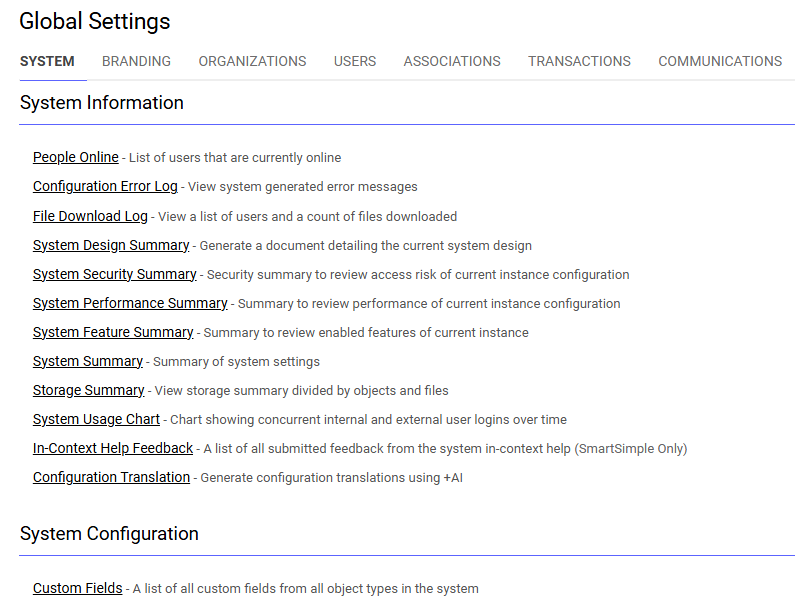 Global Settings

SYSTEM BRANDING ORGANIZATIONS USERS ASSOCIATIONS TRANSACTIONS COMMUNICATIONS

System Information

People Online - List of users that are currently online

Configuration Error Log - View system generated error messages

File Download Log - View a list of users and a count of files downloaded

System Design Summary - Generate a document detailing the current system design

System Security Summary - Security summary to review access risk of current instance configuration

System Performance Summary - Summary to review performance of current instance configuration

System Feature Summary - Summary to review enabled features of current instance

System Summary - Summary of system settings

Storage Summary - View storage summary divided by objects and files

System Usage Chart - Chart showing concurrent internal and external user logins over time

In-Context Help Feedback - A list of all submitted feedback from the system in-context help (SmartSimple Only)

Configuration Translation - Generate configuration translations using +AI

System Configuration

Custom Fields - A list of all custom fields from all object types in the system